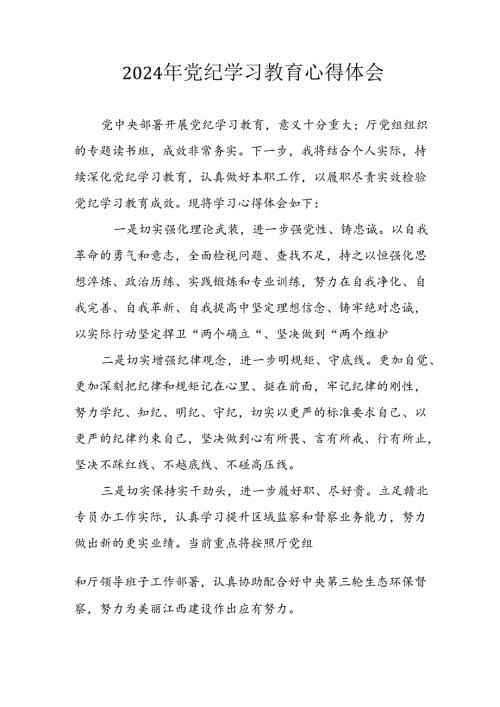 2024年党纪学习教育心得体会

党中央部署开展党纪学习教育，意义十分重大；厅党组组织的专题读书班，成效非常务实。下一步，我将结合个人实际，持续深化党纪学习教育，认真做好本职工作，以履职尽责实效检验党纪学习教育成效。现将学习心得体会如下：

一是切实强化理论武装，进一步强党性、铸忠诚。以自我革命的勇气和意志，全面检视问题、查找不足，持之以恒强化思想淬炼、政治历练、实践锻炼和专业训练，努力在自我净化、自我完善、自我革新、自我提高中坚定理想信念、铸牢绝对忠诚，以实际行动坚定捍卫“两个确立“、坚决做到“两个维护

二是切实增强纪律观念，进一步明规矩、守底线。更加自觉、更加深刻把纪律和规矩记在心里、挺在前面，牢记纪律的刚性，努力学纪、知纪、明纪、守纪，切实以更严的标准要求自己、以更严的纪律约束自己，坚决做到心有所畏、言有所戒、行有所止，坚决不踩红线、不越底线、不碰高压线。

三是切实保持实干劲头，进一步履好职、尽好责。立足赣北专员办工作实际，认真学习提升区域监察和督察业务能力，努力做出新的更实业绩。当前重点将按照厅党组

和厅领导班子工作部署，认真协助配合好中央第三轮生态环保督察，努力为美丽江西建设作出应有努力。